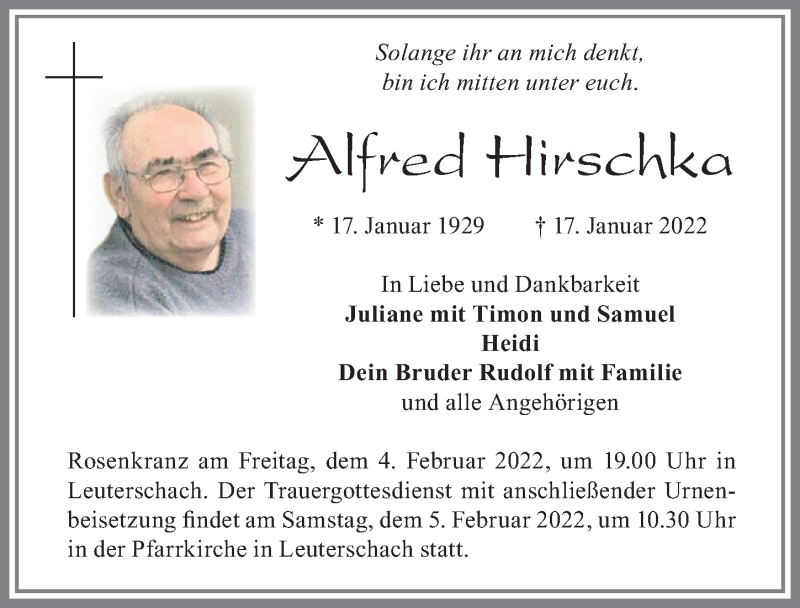 Solange ihr an mich denkt,
bin ich mitten unter euch.

Alfred Hirschka

* 17. Januar 1929 † 17. Januar 2022

In Liebe und Dankbarkeit
Juliane mit Timon und Samuel
Heidi
Dein Bruder Rudolf mit Familie
und alle Angehörigen

Rosenkranz am Freitag, dem 4. Februar 2022, um 19.00 Uhr in Leuterschach. Der Trauergottesdienst mit anschließender Urnenbeisetzung findet am Samstag, dem 5. Februar 2022, um 10.30 Uhr in der Pfarrkirche in Leuterschach statt.